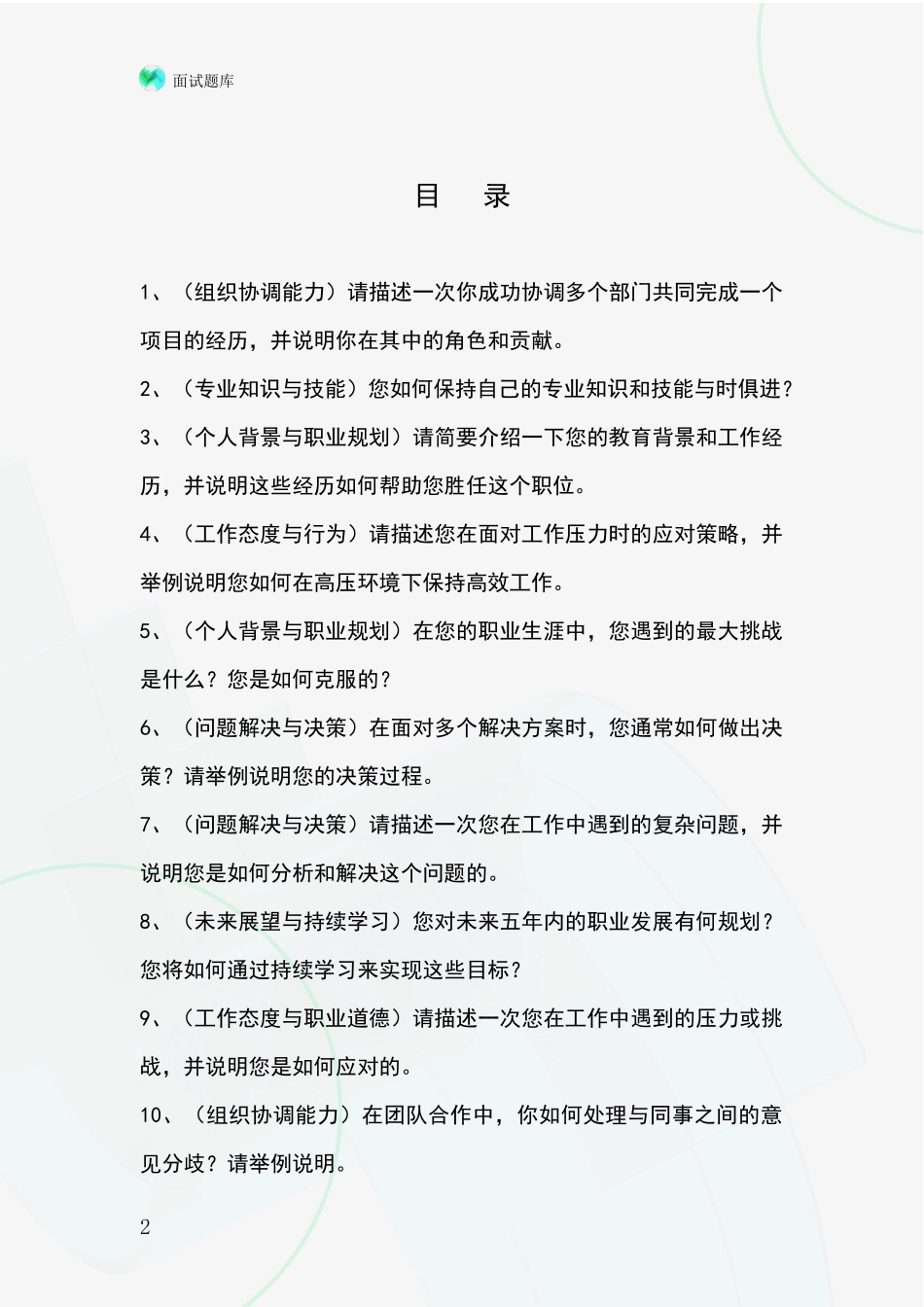 面试题库

目　录

1、（组织协调能力）请描述一次你成功协调多个部门共同完成一个项目的经历，并说明你在其中的角色和贡献。

2、（专业知识与技能）您如何保持自己的专业知识和技能与时俱进？

3、（个人背景与职业规划）请简要介绍一下您的教育背景和工作经历，并说明这些经历如何帮助您胜任这个职位。

4、（工作态度与行为）请描述您在面对工作压力时的应对策略，并举例说明您如何在高压环境下保持高效工作。

5、（个人背景与职业规划）在您的职业生涯中，您遇到的最大挑战是什么？您是如何克服的？

6、（问题解决与决策）在面对多个解决方案时，您通常如何做出决策？请举例说明您的决策过程。

7、（问题解决与决策）请描述一次您在工作中遇到的复杂问题，并说明您是如何分析和解决这个问题的。

8、（未来展望与持续学习）您对未来五年内的职业发展有何规划？您将如何通过持续学习来实现这些目标？

9、（工作态度与职业道德）请描述一次您在工作中遇到的压力或挑战，并说明您是如何应对的。

10、（组织协调能力）在团队合作中，你如何处理与同事之间的意见分歧？请举例说明。

2